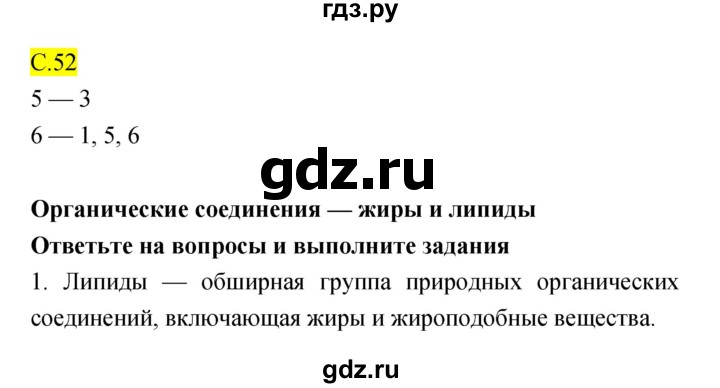 гдз.ру

С.52
5 — 3
6 — 1, 5, 6

gdz.ru

**Органические соединения — жиры и липиды**
**Ответьте на вопросы и выполните задания**

1. Липиды — обширная группа природных органических соединений, включающая жиры и жироподобные вещества.

gdz.ru